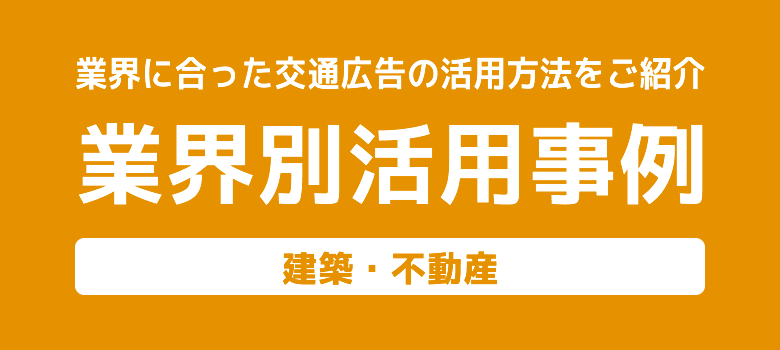 業界に合った交通広告の活用方法をご紹介

業界別活用事例

建築・不動産